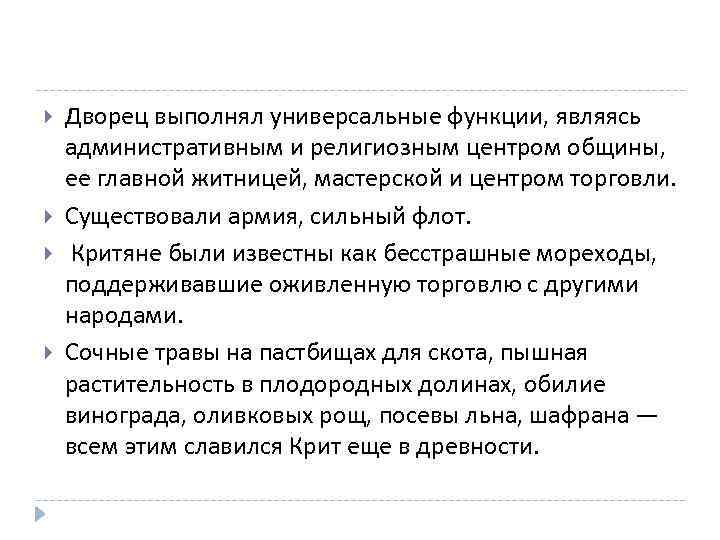 Дворец выполнял универсальные функции, являясь административным и религиозным центром общины, ее главной житницей, мастерской и центром торговли.

Существовали армия, сильный флот.

Критяне были известны как бесстрашные мореходы, поддерживавшие оживленную торговлю с другими народами.

Сочные травы на пастбищах для скота, пышная растительность в плодородных долинах, обилие винограда, оливковых рощ, посевы льна, шафрана — всем этим славился Крит еще в древности.